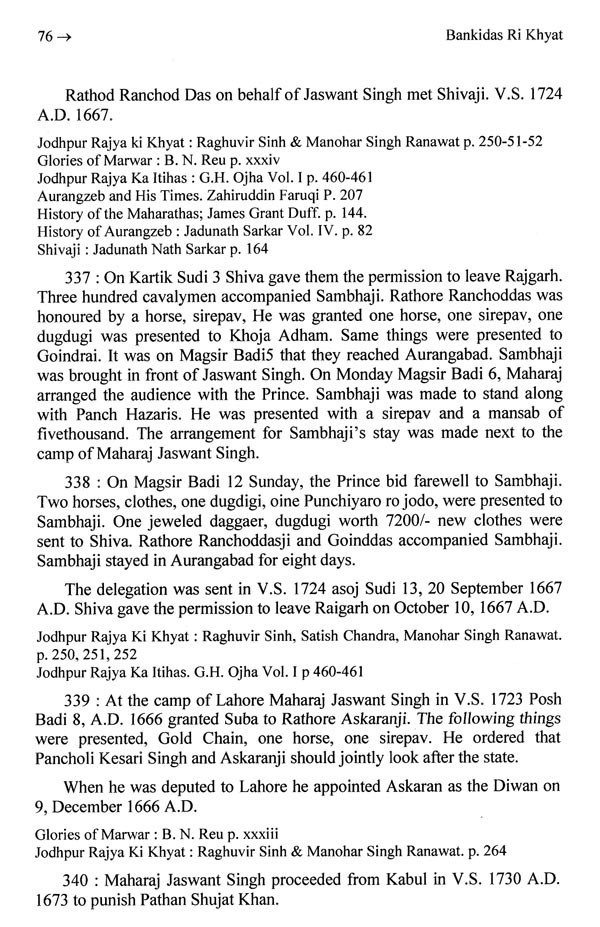 76 →

Bankidas Ri Khyat

Rathod Ranchod Das on behalf of Jaswant Singh met Shivaji. V.S. 1724 A.D. 1667.

Jodhpur Rajya ki Khyat : Raghuvir Sinh & Manohar Singh Ranawat p. 250-51-52
Glories of Marwar : B. N. Reu p. xxxiv
Jodhpur Rajya Ka Itihas : G.H. Ojha Vol. I p. 460-461
Aurangzeb and His Times. Zahiruddin Faruqi P. 207
History of the Maharathas; James Grant Duff. p. 144.
History of Aurangzeb : Jadunath Sarkar Vol. IV. p. 82
Shivaji : Jadunath Nath Sarkar p. 164

337 : On Kartik Sudi 3 Shiva gave them the permission to leave Rajgarh. Three hundred cavalymen accompanied Sambhaji. Rathore Ranchoddas was honoured by a horse, sirepav, He was granted one horse, one sirepav, one dugdugi was presented to Khoja Adham. Same things were presented to Goindrai. It was on Magsir Badi5 that they reached Aurangabad. Sambhaji was brought in front of Jaswant Singh. On Monday Magsir Badi 6, Maharaj arranged the audience with the Prince. Sambhaji was made to stand along with Panch Hazaris. He was presented with a sirepav and a mansab of fivethousand. The arrangement for Sambhaji's stay was made next to the camp of Maharaj Jaswant Singh.

338 : On Magsir Badi 12 Sunday, the Prince bid farewell to Sambhaji. Two horses, clothes, one dugdigi, oine Punchiyaro ro jodo, were presented to Sambhaji. One jeweled daggaer, dugdugi worth 7200/- new clothes were sent to Shiva. Rathore Ranchoddasji and Goinddas accompanied Sambhaji. Sambhaji stayed in Aurangabad for eight days.

The delegation was sent in V.S. 1724 asoj Sudi 13, 20 September 1667 A.D. Shiva gave the permission to leave Raigarh on October 10, 1667 A.D.

Jodhpur Rajya Ki Khyat : Raghuvir Sinh, Satish Chandra, Manohar Singh Ranawat. p. 250, 251, 252
Jodhpur Rajya Ka Itihas. G.H. Ojha Vol. I p 460-461

339 : At the camp of Lahore Maharaj Jaswant Singh in V.S. 1723 Posh Badi 8, A.D. 1666 granted Suba to Rathore Askaranji. The following things were presented, Gold Chain, one horse, one sirepav. He ordered that Pancholi Kesari Singh and Askaranji should jointly look after the state.

When he was deputed to Lahore he appointed Askaran as the Diwan on 9, December 1666 A.D.

Glories of Marwar : B. N. Reu p. xxxiii
Jodhpur Rajya Ki Khyat : Raghuvir Sinh & Manohar Singh Ranawat. p. 264

340 : Maharaj Jaswant Singh proceeded from Kabul in V.S. 1730 A.D. 1673 to punish Pathan Shujat Khan.